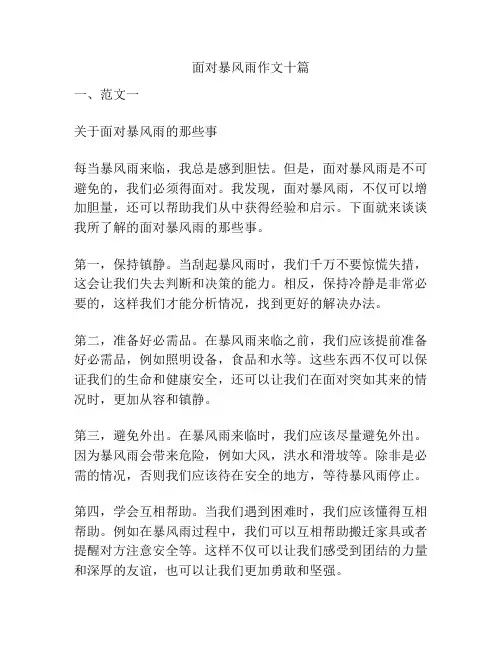 面对暴风雨作文十篇

一、范文一

关于面对暴风雨的那些事

每当暴风雨来临，我总是感到胆怯。但是，面对暴风雨是不可避免的，我们必须得面对。我发现，面对暴风雨，不仅可以增加胆量，还可以帮助我们从中获得经验和启示。下面就来谈谈我所了解的面对暴风雨的那些事。

第一，保持镇静。当刮起暴风雨时，我们千万不要惊慌失措，这会让我们失去判断和决策的能力。相反，保持冷静是非常必要的，这样我们才能分析情况，找到更好的解决办法。

第二，准备好必需品。在暴风雨来临之前，我们应该提前准备好必需品，例如照明设备，食品和水等。这些东西不仅可以保证我们的生命和健康安全，还可以让我们在面对突如其来的情况时，更加从容和镇静。

第三，避免外出。在暴风雨来临时，我们应该尽量避免外出。因为暴风雨会带来危险，例如大风，洪水和滑坡等。除非是必需的情况，否则我们应该待在安全的地方，等待暴风雨停止。

第四，学会互相帮助。当我们遇到困难时，我们应该懂得互相帮助。例如在暴风雨过程中，我们可以互相帮助搬迁家具或者提醒对方注意安全等。这样不仅可以让我们感受到团结的力量和深厚的友谊，也可以让我们更加勇敢和坚强。